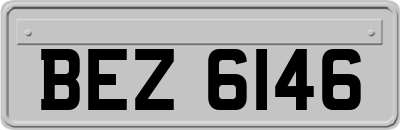 BEZ 6146